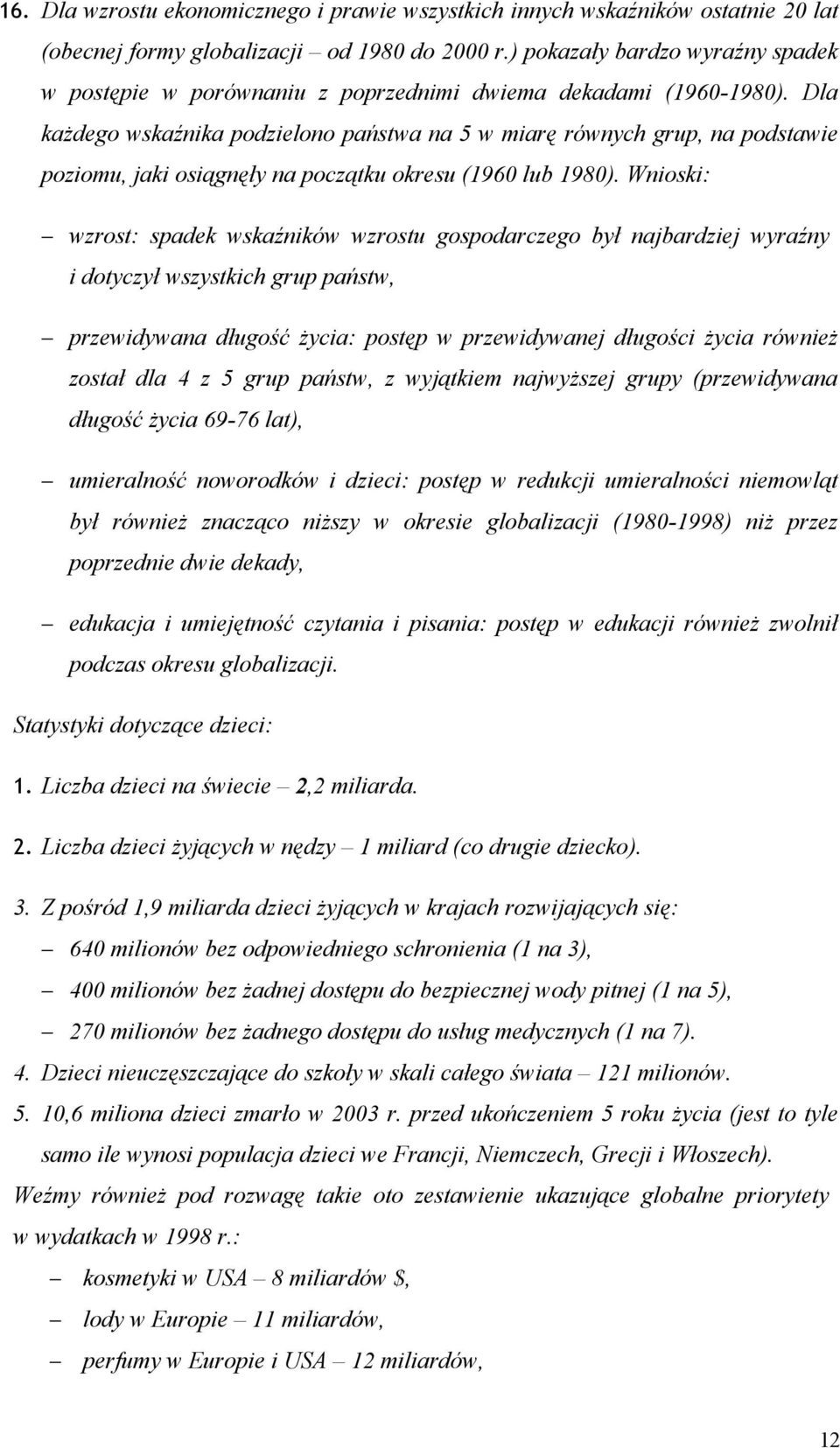 16. Dla wzrostu ekonomicznego i prawie wszystkich innych wskaźników ostatnie 20 lat (obecnej formy globalizacji – od 1980 do 2000 r.) pokazały bardzo wyraźny spadek w postępie w porównaniu z poprzednimi dwiema dekadami (1960-1980). Dla każdego wskaźnika podzielono państwa na 5 w miarę równych grup, na podstawie poziomu, jaki osiągnęły na początku okresu (1960 lub 1980). Wnioski:

– wzrost: spadek wskaźników wzrostu gospodarczego był najbardziej wyraźny i dotyczył wszystkich grup państw,

– przewidywana długość życia: postęp w przewidywanej długości życia również został dla 4 z 5 grup państw, z wyjątkiem najwyższej grupy (przewidywana długość życia 69-76 lat),

– umieralność noworodków i dzieci: postęp w redukcji umieralności niemowląt był również znacząco niższy w okresie globalizacji (1980-1998) niż przez poprzednie dwie dekady,

– edukacja i umiejętność czytania i pisania: postęp w edukacji również zwolnił podczas okresu globalizacji.

Statystyki dotyczące dzieci:

1. Liczba dzieci na świecie – 2,2 miliarda.

2. Liczba dzieci żyjących w nędzy – 1 miliard (co drugie dziecko).

3. Z pośród 1,9 miliarda dzieci żyjących w krajach rozwijających się:
– 640 milionów bez odpowiedniego schronienia (1 na 3),
– 400 milionów bez żadnej dostępu do bezpiecznej wody pitnej (1 na 5),
– 270 milionów bez żadnego dostępu do usług medycznych (1 na 7).

4. Dzieci nieuczęszczające do szkoły w skali całego świata – 121 milionów.

5. 10,6 miliona dzieci zmarło w 2003 r. przed ukończeniem 5 roku życia (jest to tyle samo ile wynosi populacja dzieci we Francji, Niemczech, Grecji i Włoszech).

Weźmy również pod rozwagę takie oto zestawienie ukazujące globalne priorytety w wydatkach w 1998 r.:
– kosmetyki w USA – 8 miliardów $,
– lody w Europie – 11 miliardów,
– perfumy w Europie i USA – 12 miliardów,

12